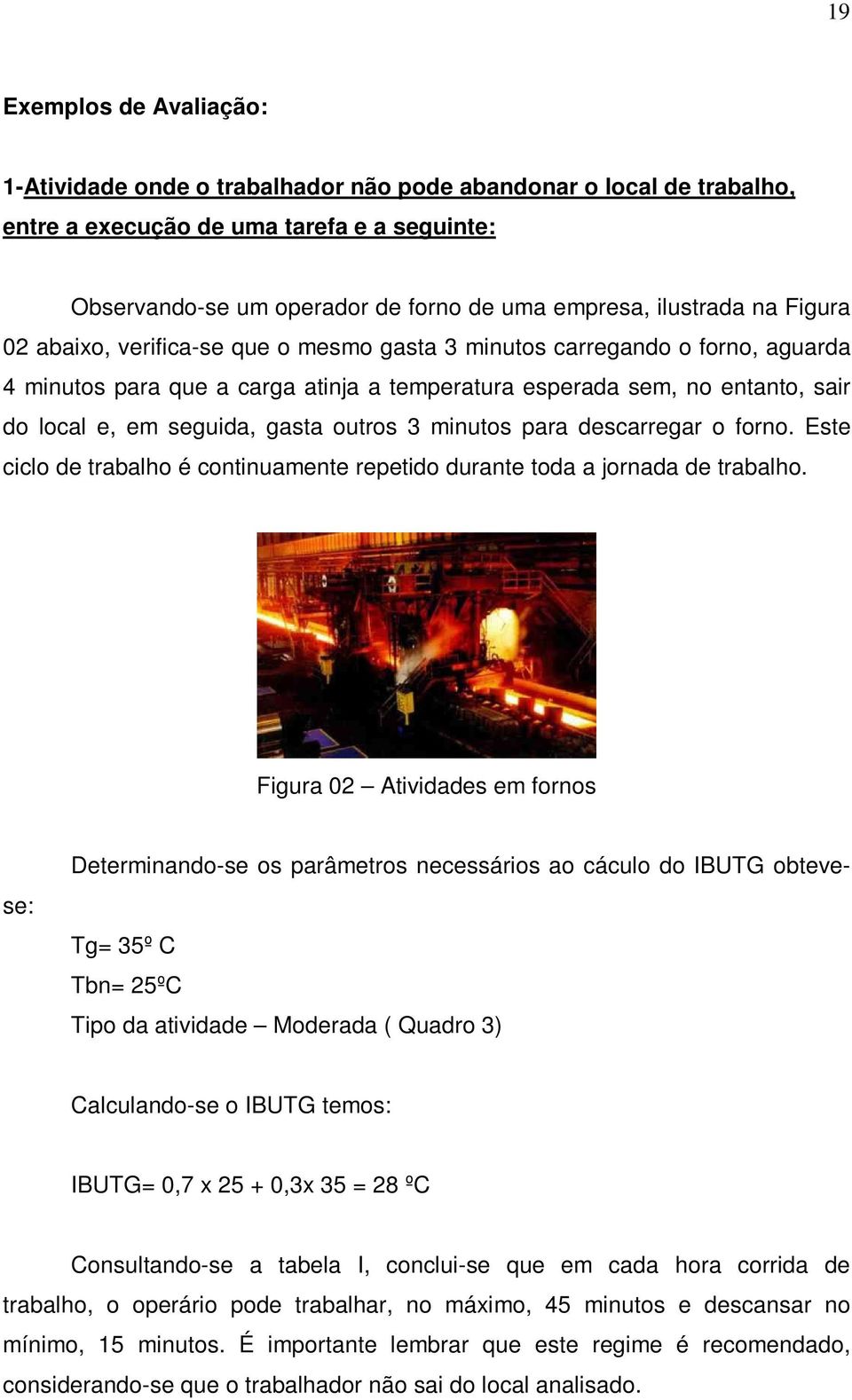 19

Exemplos de Avaliação:

1-Atividade onde o trabalhador não pode abandonar o local de trabalho, entre a execução de uma tarefa e a seguinte:

Observando-se um operador de forno de uma empresa, ilustrada na Figura 02 abaixo, verifica-se que o mesmo gasta 3 minutos carregando o forno, aguarda 4 minutos para que a carga atinja a temperatura esperada sem, no entanto, sair do local e, em seguida, gasta outros 3 minutos para descarregar o forno. Este ciclo de trabalho é continuamente repetido durante toda a jornada de trabalho.

Figura 02 – Atividades em fornos

Determinando-se os parâmetros necessários ao cáculo do IBUTG obteve-se:

Tg= 35º C
Tbn= 25ºC
Tipo da atividade – Moderada ( Quadro 3)

Calculando-se o IBUTG temos:

IBUTG= 0,7 x 25 + 0,3x 35 = 28 ºC

Consultando-se a tabela I, conclui-se que em cada hora corrida de trabalho, o operário pode trabalhar, no máximo, 45 minutos e descansar no mínimo, 15 minutos. É importante lembrar que este regime é recomendado, considerando-se que o trabalhador não sai do local analisado.